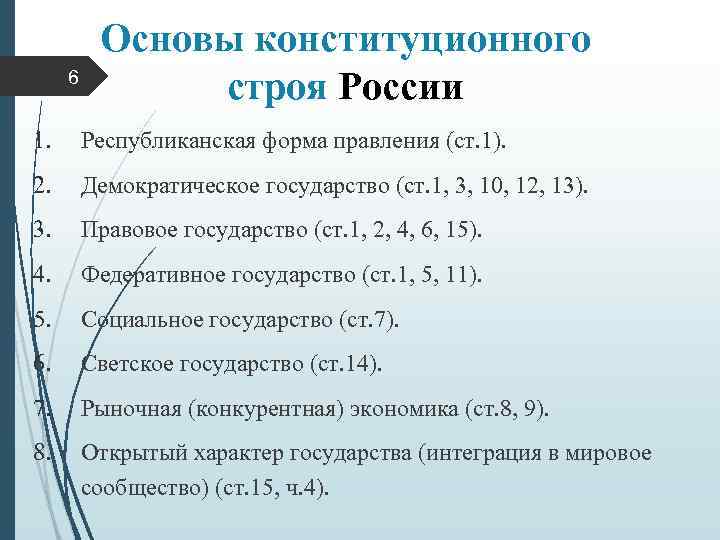 6

Основы конституционного строя России

1. Республиканская форма правления (ст.1).
2. Демократическое государство (ст.1, 3, 10, 12, 13).
3. Правовое государство (ст.1, 2, 4, 6, 15).
4. Федеративное государство (ст.1, 5, 11).
5. Социальное государство (ст.7).
6. Светское государство (ст.14).
7. Рыночная (конкурентная) экономика (ст.8, 9).
8. Открытый характер государства (интеграция в мировое сообщество) (ст.15, ч.4).